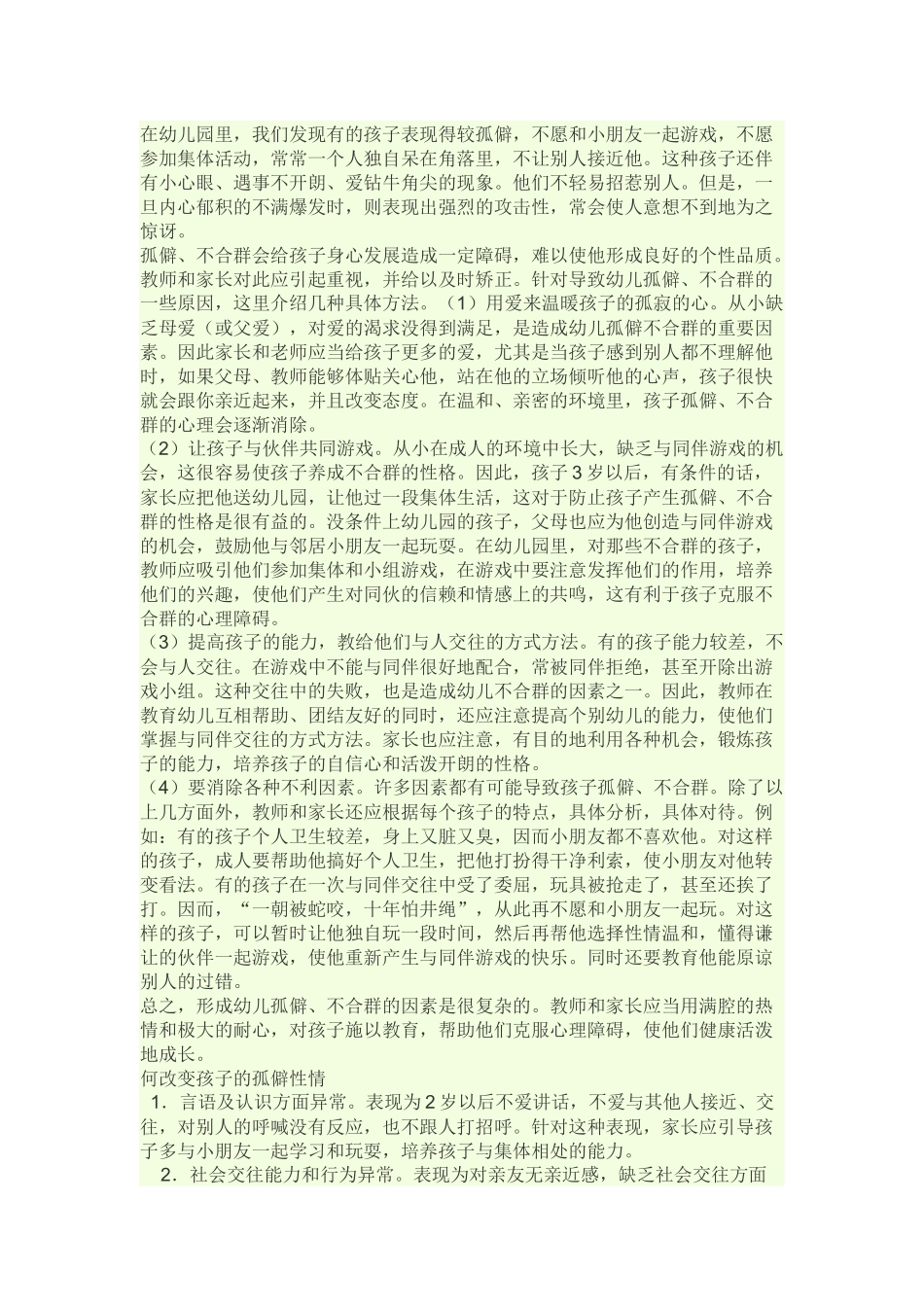 在幼儿园里，我们发现有的孩子表现得较孤僻，不愿和小朋友一起游戏，不愿参加集体活动，常常一个人独自呆在角落里，不让别人接近他。这种孩子还伴有小心眼、遇事不开朗、爱钻牛角尖的现象。他们不轻易招惹别人。但是，一旦内心郁积的不满爆发时，则表现出强烈的攻击性，常会使人意想不到地为之惊讶。

孤僻、不合群会给孩子身心发展造成一定障碍，难以使他形成良好的个性品质。教师和家长对此应引起重视，并给以及时矫正。针对导致幼儿孤僻、不合群的一些原因，这里介绍几种具体方法。（1）用爱来温暖孩子的孤寂的心。从小缺乏母爱（或父爱），对爱的渴求没得到满足，是造成幼儿孤僻不合群的重要因素。因此家长和老师应当给孩子更多的爱，尤其是当孩子感到别人都不理解他时，如果父母、教师能够体贴关心他，站在他的立场倾听他的心声，孩子很快就会跟你亲近起来，并且改变态度。在温和、亲密的环境里，孩子孤僻、不合群的心理会逐渐消除。

（2）让孩子与伙伴共同游戏。从小在成人的环境中长大，缺乏与同伴游戏的机会，这很容易使孩子养成不合群的性格。因此，孩子3岁以后，有条件的话，家长应把他送幼儿园，让他过一段集体生活，这对于防止孩子产生孤僻、不合群的性格是很有益的。没条件上幼儿园的孩子，父母也应为他创造与同伴游戏的机会，鼓励他与邻居小朋友一起玩耍。在幼儿园里，对那些不合群的孩子，教师应吸引他们参加集体和小组游戏，在游戏中要注意发挥他们的作用，培养他们的兴趣，使他们产生对同伙的信赖和情感上的共鸣，这有利于孩子克服不合群的心理障碍。

（3）提高孩子的能力，教给他们与人交往的方式方法。有的孩子能力较差，不会与人交往。在游戏中不能与同伴很好地配合，常被同伴拒绝，甚至开除出游戏小组。这种交往中的失败，也是造成幼儿不合群的因素之一。因此，教师在教育幼儿互相帮助、团结友好的同时，还应注意提高个别幼儿的能力，使他们掌握与同伴交往的方式方法。家长也应注意，有目的地利用各种机会，锻炼孩子的能力，培养孩子的自信心和活泼开朗的性格。

（4）要消除各种不利因素。许多因素都有可能导致孩子孤僻、不合群。除了以上几方面外，教师和家长还应根据每个孩子的特点，具体分析，具体对待。例如：有的孩子个人卫生较差，身上又脏又臭，因而小朋友都不喜欢他。对这样的孩子，成人要帮助他搞好个人卫生，把他打扮得干净利索，使小朋友对他转变看法。有的孩子在一次与同伴交往中受了委屈，玩具被抢走了，甚至还挨了打。因而，“一朝被蛇咬，十年怕井绳”，从此再不愿和小朋友一起玩。对这样的孩子，可以暂时让他独自玩一段时间，然后再帮他选择性情温和，懂得谦让的伙伴一起游戏，使他重新产生与同伴游戏的快乐。同时还要教育他能原谅别人的过错。

总之，形成幼儿孤僻、不合群的因素是很复杂的。教师和家长应当用满腔的热情和极大的耐心，对孩子施以教育，帮助他们克服心理障碍，使他们健康活泼地成长。

何改变孩子的孤僻性情

1．言语及认识方面异常。表现为2岁以后不爱讲话，不爱与其他人接近、交往，对别人的呼喊没有反应，也不跟人打招呼。针对这种表现，家长应引导孩子多与小朋友一起学习和玩耍，培养孩子与集体相处的能力。

2．社会交往能力和行为异常。表现为对亲友无亲近感，缺乏社会交往方面